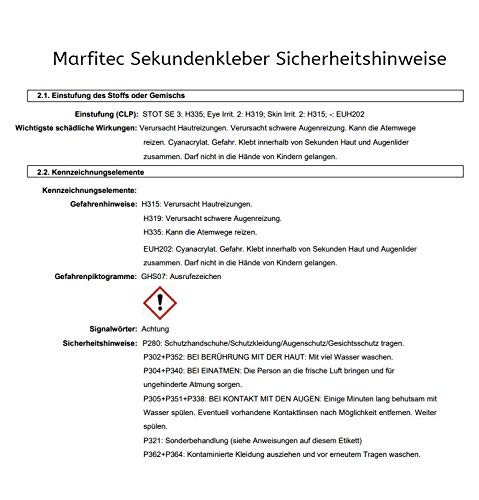 Marfitec Sekundenkleber Sicherheitshinweise

2.1. Einstufung des Stoffs oder Gemischs

Einstufung (CLP): STOT SE 3: H335; Eye Irrit. 2: H319; Skin Irrit. 2: H315; -: EUH202

Wichtigste schädliche Wirkungen: Verursacht Hautreizungen. Verursacht schwere Augenreizung. Kann die Atemwege reizen. Cyanacrylat. Gefahr. Klebt innerhalb von Sekunden Haut und Augenlider zusammen. Darf nicht in die Hände von Kindern gelangen.

2.2. Kennzeichnungselemente

Kennzeichnungselemente:

Gefahrenhinweise: H315: Verursacht Hautreizungen.
H319: Verursacht schwere Augenreizung.
H335: Kann die Atemwege reizen.
EUH202: Cyanacrylat. Gefahr. Klebt innerhalb von Sekunden Haut und Augenlider zusammen. Darf nicht in die Hände von Kindern gelangen.

Gefahrenpiktogramme: GHS07: Ausrufezeichen

Signalwörter: Achtung

Sicherheitshinweise: P280: Schutzhandschuhe/Schutzkleidung/Augenschutz/Gesichtsschutz tragen.
P302+P352: BEI BERÜHRUNG MIT DER HAUT: Mit viel Wasser waschen.
P304+P340: BEI EINATMEN: Die Person an die frische Luft bringen und für ungehinderte Atmung sorgen.
P305+P351+P338: BEI KONTAKT MIT DEN AUGEN: Einige Minuten lang behutsam mit Wasser spülen. Eventuell vorhandene Kontaktlinsen nach Möglichkeit entfernen. Weiter spülen.
P321: Sonderbehandlung (siehe Anweisungen auf diesem Etikett)
P362+P364: Kontaminierte Kleidung ausziehen und vor erneutem Tragen waschen.